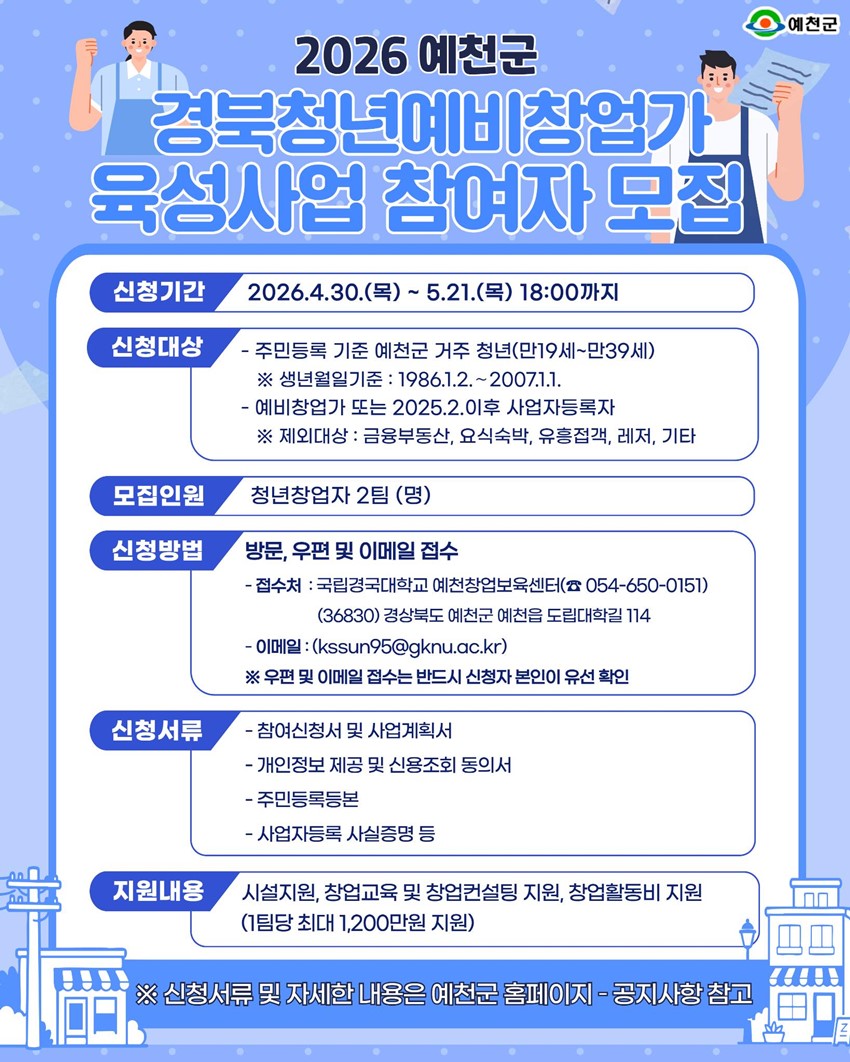 예천군

2026 예천군
경북청년예비창업가
육성사업 참여자 모집

신청기간 2026.4.30.(목) ~ 5.21.(목) 18:00까지

신청대상
- 주민등록 기준 예천군 거주 청년(만19세~만39세)
※ 생년월일기준 : 1986.1.2. ~ 2007.1.1.
- 예비창업가 또는 2025.2.이후 사업자등록자
※ 제외대상 : 금융부동산, 요식숙박, 유흥접객, 레저, 기타

모집인원 청년창업자 2팀 (명)

신청방법 방문, 우편 및 이메일 접수
- 접수처 : 국립경국대학교 예천창업보육센터(☎ 054-650-0151)
(36830) 경상북도 예천군 예천읍 도립대학길 114
- 이메일 : (kssun95@gknu.ac.kr)
※ 우편 및 이메일 접수는 반드시 신청자 본인이 유선 확인

신청서류
- 참여신청서 및 사업계획서
- 개인정보 제공 및 신용조회 동의서
- 주민등록등본
- 사업자등록 사실증명 등

지원내용 시설지원, 창업교육 및 창업컨설팅 지원, 창업활동비 지원 (1팀당 최대 1,200만원 지원)

※ 신청서류 및 자세한 내용은 예천군 홈페이지 - 공지사항 참고